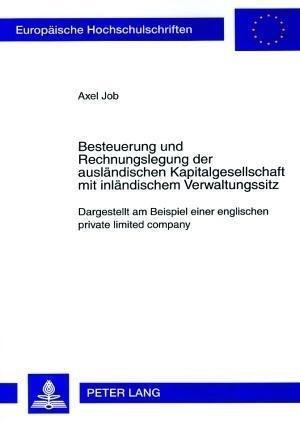 Europäische Hochschulschriften

Axel Job

Besteuerung und Rechnungslegung der ausländischen Kapitalgesellschaft mit inländischem Verwaltungssitz

Dargestellt am Beispiel einer englischen private limited company

PETER LANG